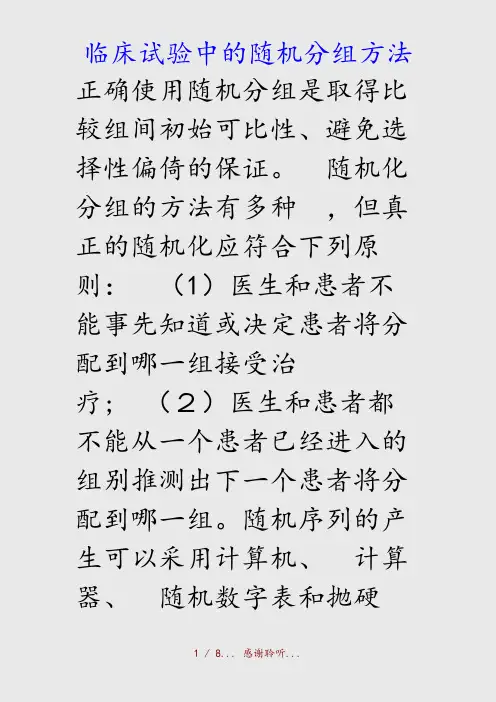 临床试验中的随机分组方法

正确使用随机分组是取得比较组间初始可比性、避免选择性偏倚的保证。 随机化分组的方法有多种 ，但真正的随机化应符合下列原则： （1）医生和患者不能事先知道或决定患者将分配到哪一组接受治疗； （2）医生和患者都不能从一个患者已经进入的组别推测出下一个患者将分配到哪一组。随机序列的产生可以采用计算机、 计算器、 随机数字表和抛硬

1 / 8... 感谢聆听...